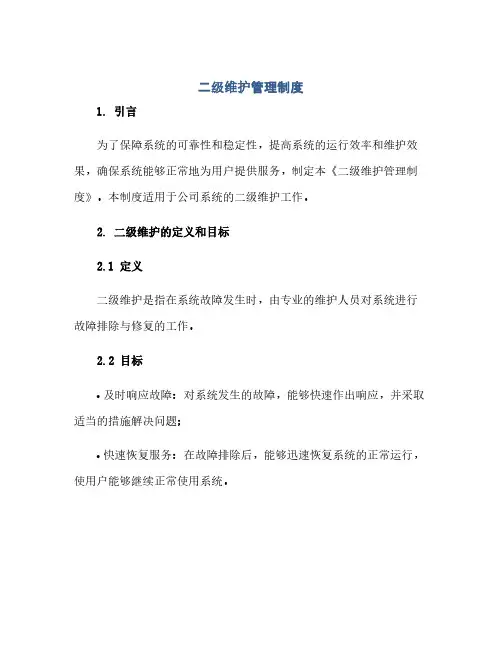 二级维护管理制度

1. 引言

为了保障系统的可靠性和稳定性，提高系统的运行效率和维护效果，确保系统能够正常地为用户提供服务，制定本《二级维护管理制度》。本制度适用于公司系统的二级维护工作。

2. 二级维护的定义和目标

2.1 定义

二级维护是指在系统故障发生时，由专业的维护人员对系统进行故障排除与修复的工作。

2.2 目标

• 及时响应故障：对系统发生的故障，能够快速作出响应，并采取适当的措施解决问题；

• 快速恢复服务：在故障排除后，能够迅速恢复系统的正常运行，使用户能够继续正常使用系统。